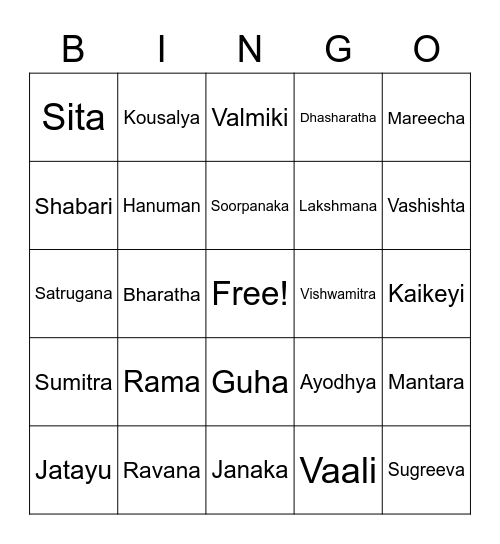 | B | I | N | G | O |
|---|---|---|---|---|
| Sita | Kousalya | Valmiki | Dhasharatha | Mareecha |
| Shabari | Hanuman | Soorpanaka | Lakshmana | Vashishta |
| Satrugana | Bharatha | Free! | Vishwamitra | Kaikeyi |
| Sumitra | Rama | Guha | Ayodhya | Mantara |
| Jatayu | Ravana | Janaka | Vaali | Sugreeva |